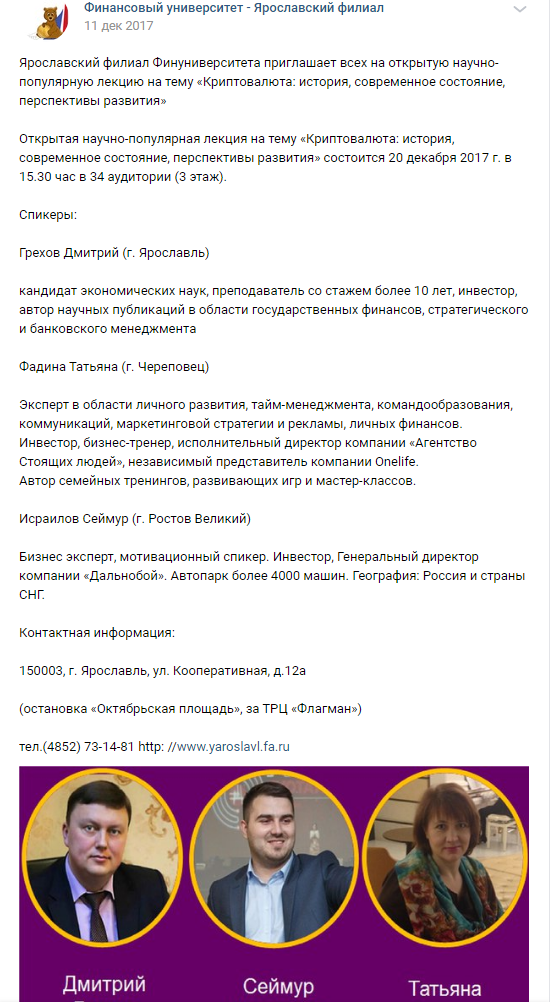 Финансовый университет - Ярославский филиал
11 дек 2017

Ярославский филиал Финуниверситета приглашает всех на открытую научно-популярную лекцию на тему «Криптовалюта: история, современное состояние, перспективы развития»

Открытая научно-популярная лекция на тему «Криптовалюта: история, современное состояние, перспективы развития» состоится 20 декабря 2017 г. в 15.30 час в 34 аудитории (3 этаж).

Спикеры:

Грехов Дмитрий (г. Ярославль)

кандидат экономических наук, преподаватель со стажем более 10 лет, инвестор, автор научных публикаций в области государственных финансов, стратегического и банковского менеджмента

Фадина Татьяна (г. Череповец)

Эксперт в области личного развития, тайм-менеджмента, командообразования, коммуникаций, маркетинговой стратегии и рекламы, личных финансов.
Инвестор, бизнес-тренер, исполнительный директор компании «Агентство Стоящих людей», независимый представитель компании Onelife.
Автор семейных тренингов, развивающих игр и мастер-классов.

Исраилов Сеймур (г. Ростов Великий)

Бизнес эксперт, мотивационный спикер. Инвестор, Генеральный директор компании «Дальнобой». Автопарк более 4000 машин. География: Россия и страны СНГ.

Контактная информация:

150003, г. Ярославль, ул. Кооперативная, д.12а

(остановка «Октябрьская площадь», за ТРЦ «Флагман»)

тел.(4852) 73-14-81 http: //www.yaroslavl.fa.ru

Дмитрий

Сеймур

Татьяна